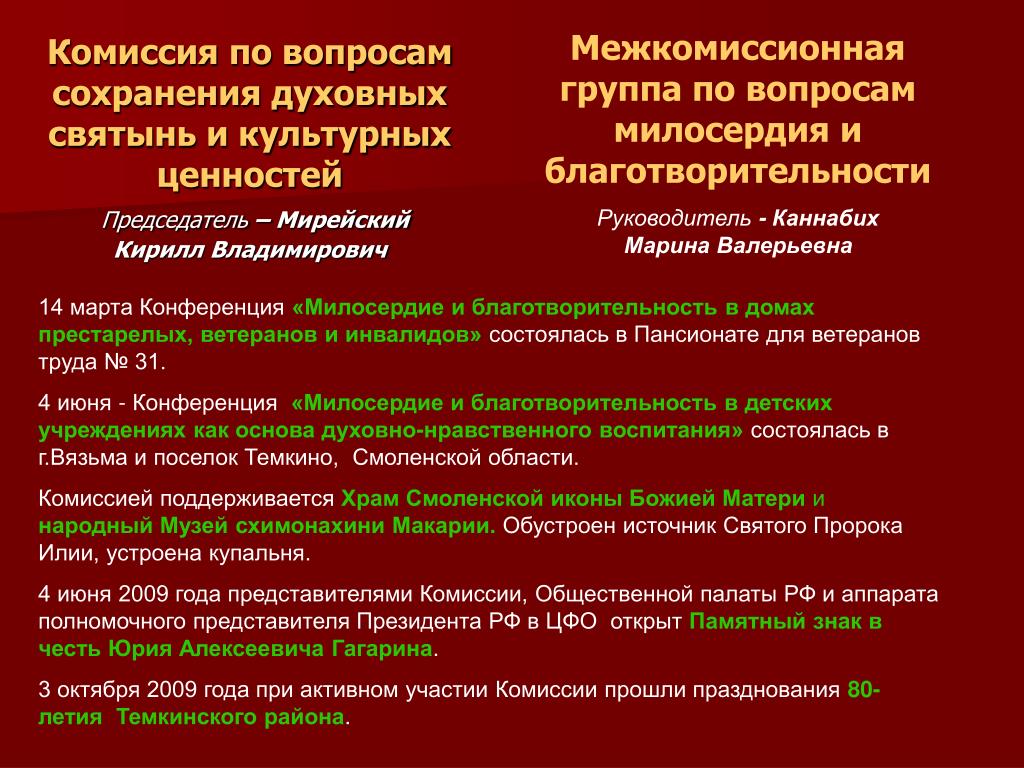 Комиссия по вопросам сохранения духовных святынь и культурных ценностей

Председатель – Мирейский Кирилл Владимирович

Межкомиссионная группа по вопросам милосердия и благотворительности

Руководитель - Каннабих Марина Валерьевна

14 марта Конференция «Милосердие и благотворительность в домах престарелых, ветеранов и инвалидов» состоялась в Пансионате для ветеранов труда № 31.

4 июня - Конференция «Милосердие и благотворительность в детских учреждениях как основа духовно-нравственного воспитания» состоялась в г.Вязьма и поселок Темкино, Смоленской области.

Комиссией поддерживается Храм Смоленской иконы Божией Матери и народный Музей схимонахини Макарии. Обустроен источник Святого Пророка Илии, устроена купальня.

4 июня 2009 года представителями Комиссии, Общественной палаты РФ и аппарата полномочного представителя Президента РФ в ЦФО открыт Памятный знак в честь Юрия Алексеевича Гагарина.

3 октября 2009 года при активном участии Комиссии прошли празднования 80-летия Темкинского района.